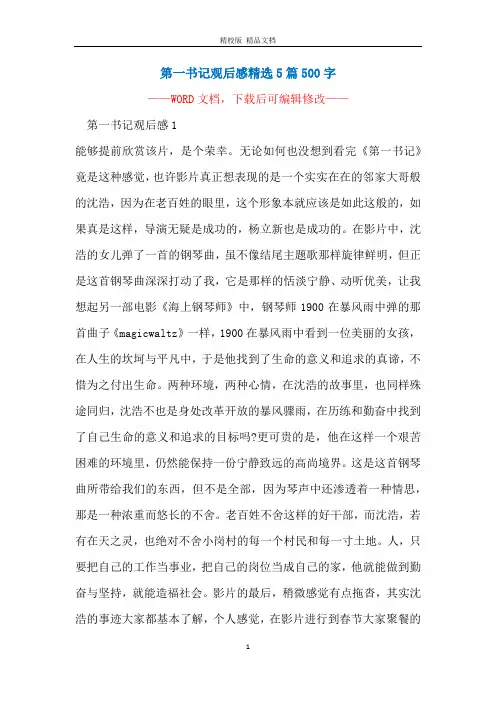 精校版 精品文档

第一书记观后感精选5篇500字

——WORD文档，下载后可编辑修改——

第一书记观后感1

能够提前欣赏该片，是个荣幸。无论如何也没想到看完《第一书记》竟是这种感觉，也许影片真正想表现的是一个实实在在的邻家大哥般的沈浩，因为在老百姓的眼里，这个形象本就应该是如此这般的，如果真是这样，导演无疑是成功的，杨立新也是成功的。在影片中，沈浩的女儿弹了一首的钢琴曲，虽不像结尾主题歌那样旋律鲜明，但正是这首钢琴曲深深打动了我，它是那样的恬淡宁静、动听优美，让我想起另一部电影《海上钢琴师》中，钢琴师1900在暴风雨中弹的那首曲子《magicwaltz》一样，1900在暴风雨中看到一位美丽的女孩，在人生的坎坷与平凡中，于是他找到了生命的意义和追求的真谛，不惜为之付出生命。两种环境，两种心情，在沈浩的故事里，也同样殊途同归，沈浩不也是身处改革开放的暴风骤雨，在历练和勤奋中找到了自己生命的意义和追求的目标吗?更可贵的是，他在这样一个艰苦困难的环境里，仍然能保持一份宁静致远的高尚境界。这是这首钢琴曲所带给我们的东西，但不是全部，因为琴声中还渗透着一种情思，那是一种浓重而悠长的不舍。老百姓不舍这样的好干部，而沈浩，若有在天之灵，也绝对不舍小岗村的每一个村民和每一寸土地。人，只要把自己的工作当事业，把自己的岗位当成自己的家，他就能做到勤奋与坚持，就能造福社会。影片的最后，稍微感觉有点拖沓，其实沈浩的事迹大家都基本了解，个人感觉，在影片进行到春节大家聚餐的

1